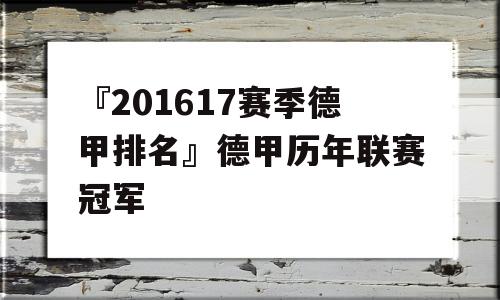 『201617赛季德甲排名』德甲历年联赛冠军